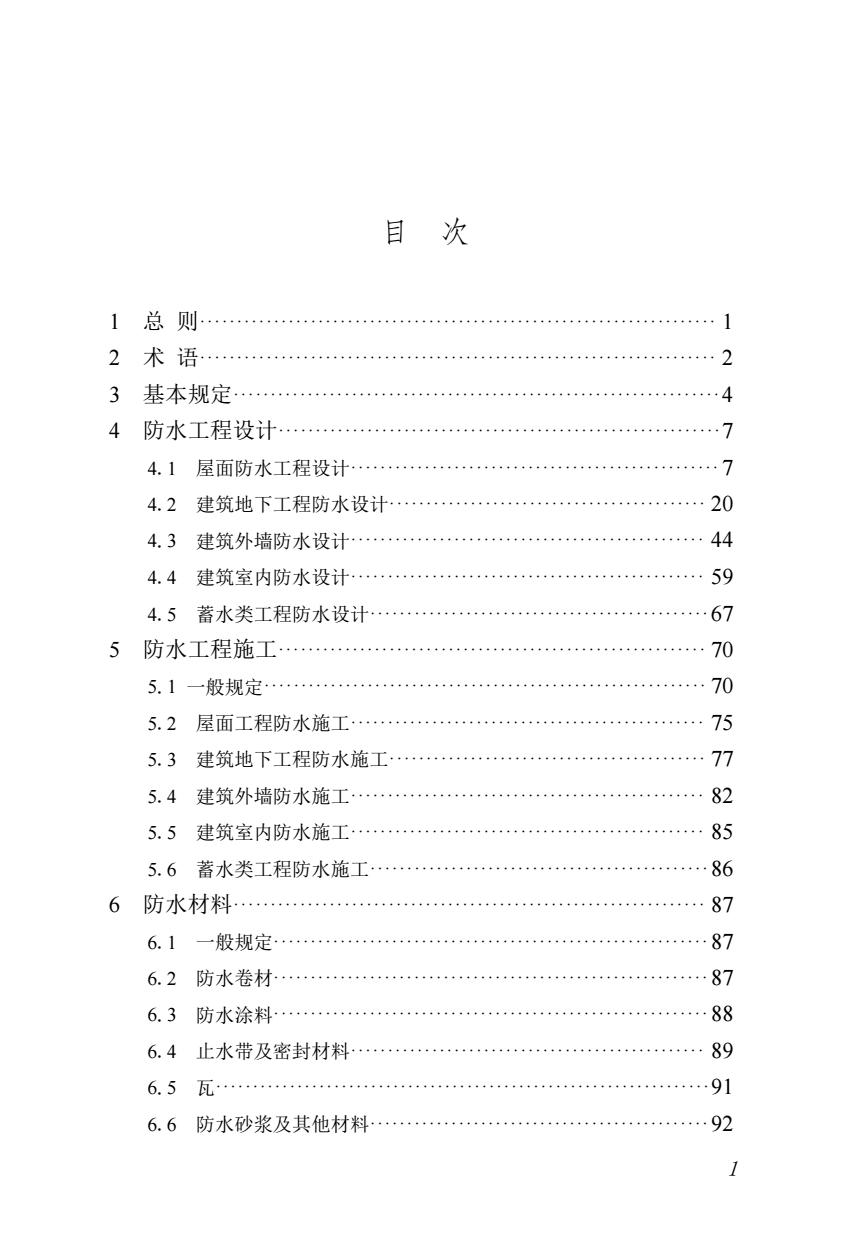 目 次

1 总 则 1
2 术 语 2
3 基本规定 4
4 防水工程设计 7
4.1 屋面防水工程设计 7
4.2 建筑地下工程防水设计 20
4.3 建筑外墙防水设计 44
4.4 建筑室内防水设计 59
4.5 蓄水类工程防水设计 67
5 防水工程施工 70
5.1 一般规定 70
5.2 屋面工程防水施工 75
5.3 建筑地下工程防水施工 77
5.4 建筑外墙防水施工 82
5.5 建筑室内防水施工 85
5.6 蓄水类工程防水施工 86
6 防水材料 87
6.1 一般规定 87
6.2 防水卷材 87
6.3 防水涂料 88
6.4 止水带及密封材料 89
6.5 瓦 91
6.6 防水砂浆及其他材料 92

1